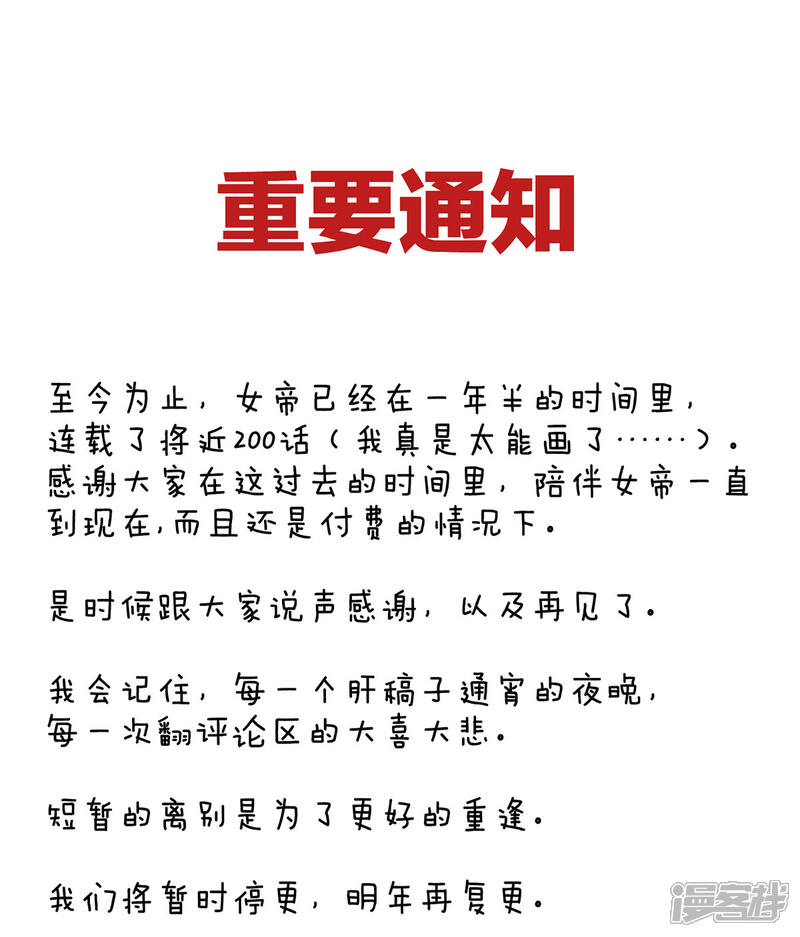 重要通知

至今为止，女帝已经在一年半的时间里，连载了将近200话（我真是太能画了……）。感谢大家在这过去的时间里，陪伴女帝一直到现在，而且还是付费的情况下。

是时候跟大家说声感谢，以及再见了。

我会记住，每一个肝稿子通宵的夜晚，每一次翻评论区的大喜大悲。

短暂的离别是为了更好的重逢。

我们将暂时停更，明年再复更。

漫客栈